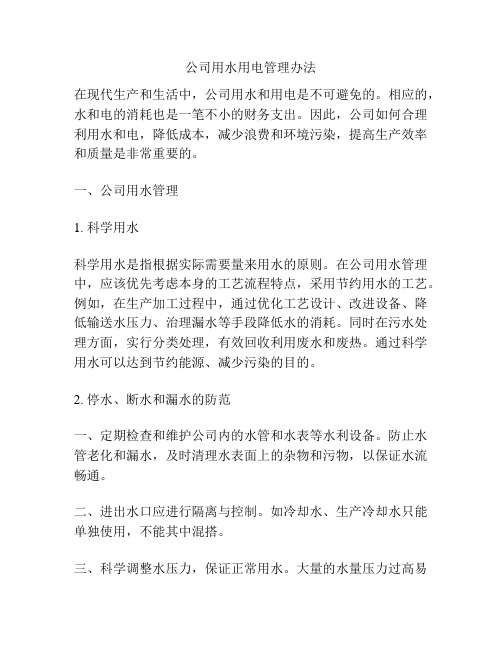 公司用水用电管理办法

在现代生产和生活中，公司用水和用电是不可避免的。相应的，水和电的消耗也是一笔不小的财务支出。因此，公司如何合理利用水和电，降低成本，减少浪费和环境污染，提高生产效率和质量是非常重要的。

一、公司用水管理

1. 科学用水

科学用水是指根据实际需要量来用水的原则。在公司用水管理中，应该优先考虑本身的工艺流程特点，采用节约用水的工艺。例如，在生产加工过程中，通过优化工艺设计、改进设备、降低输送水压力、治理漏水等手段降低水的消耗。同时在污水处理方面，实行分类处理，有效回收利用废水和废热。通过科学用水可以达到节约能源、减少污染的目的。

2. 停水、断水和漏水的防范

一、定期检查和维护公司内的水管和水表等水利设备。防止水管老化和漏水，及时清理水表面上的杂物和污物，以保证水流畅通。

二、进出水口应进行隔离与控制。如冷却水、生产冷却水只能单独使用，不能其中混搭。

三、科学调整水压力，保证正常用水。大量的水量压力过高易